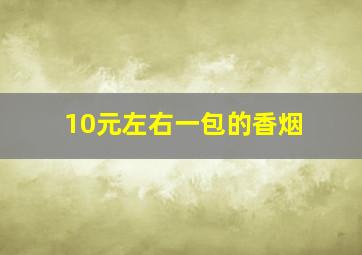 10元左右一包的香烟